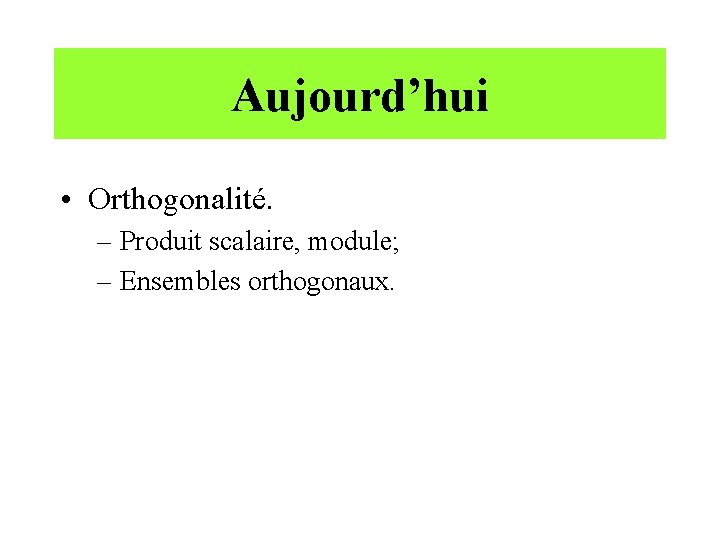 Aujourd’hui

• Orthogonalité.
– Produit scalaire, module;
– Ensembles orthogonaux.